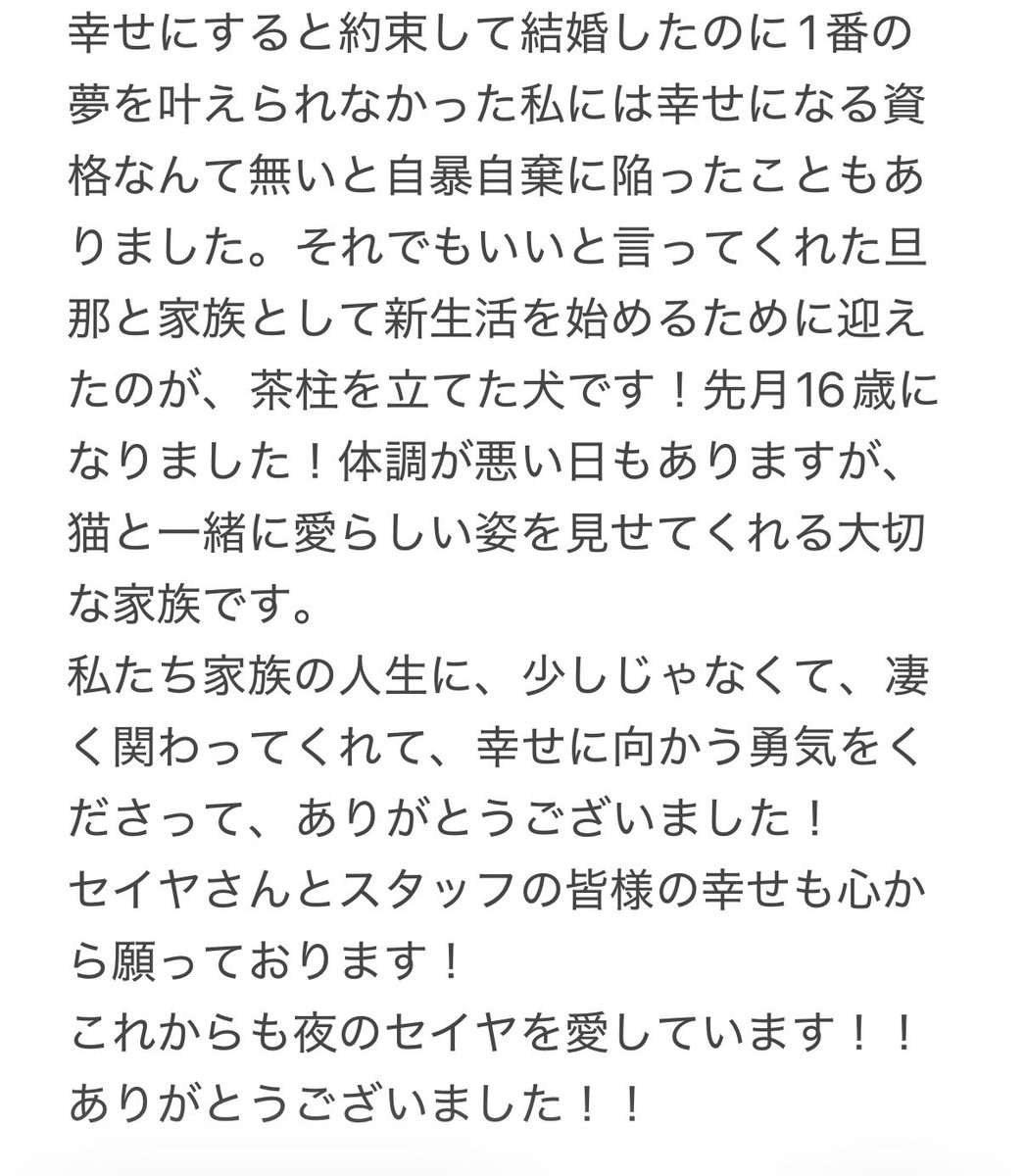 幸せにすると約束して結婚したのに1番の夢を叶えられなかった私には幸せになる資格なんて無いと自暴自棄に陥ったこともありました。それでもいいと言ってくれた旦那と家族として新生活を始めるために迎えたのが、茶柱を立てた犬です！先月16歳になりました！体調が悪い日もありますが、猫と一緒に愛らしい姿を見せてくれる大切な家族です。
私たち家族の人生に、少しじゃなくて、凄く関わってくれて、幸せに向かう勇気をくださって、ありがとうございました！
セイヤさんとスタッフの皆様の幸せも心から願っております！
これからも夜のセイヤを愛しています！！
ありがとうございました！！